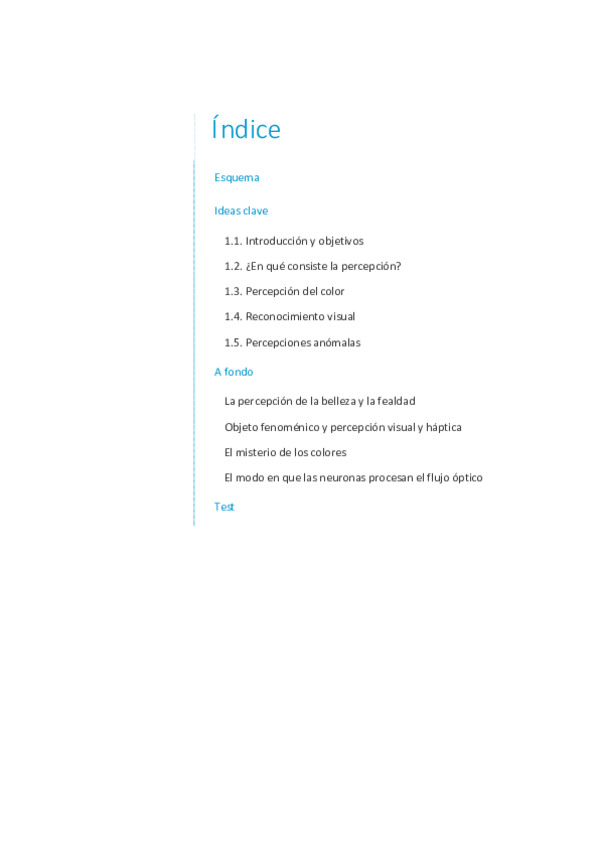 Índice

Esquema

Ideas clave

1.1. Introducción y objetivos

1.2. ¿En qué consiste la percepción?

1.3. Percepción del color

1.4. Reconocimiento visual

1.5. Percepciones anómalas

A fondo

La percepción de la belleza y la fealdad

Objeto fenoménico y percepción visual y háptica

El misterio de los colores

El modo en que las neuronas procesan el flujo óptico

Test